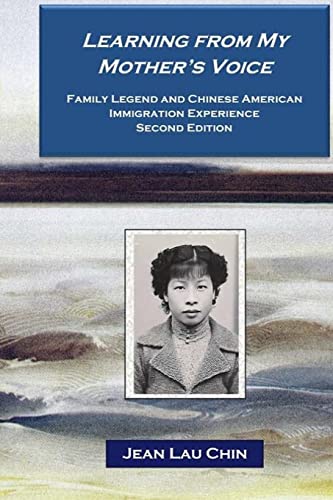 LEARNING FROM MY MOTHER'S VOICE

FAMILY LEGEND AND CHINESE AMERICAN IMMIGRATION EXPERIENCE
SECOND EDITION

JEAN LAU CHIN